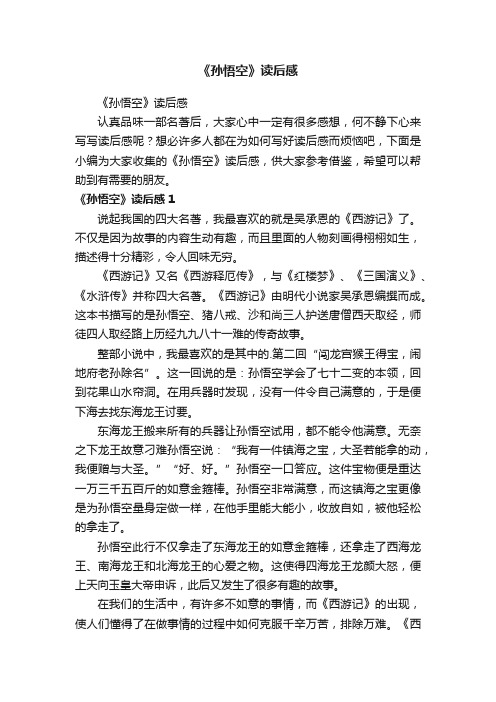 《孙悟空》读后感

《孙悟空》读后感

认真品味一部名著后，大家心中一定有很多感想，何不静下心来写写读后感呢？想必许多人都在为如何写好读后感而烦恼吧，下面是小编为大家收集的《孙悟空》读后感，供大家参考借鉴，希望可以帮助到有需要的朋友。

《孙悟空》读后感 1

说起我国的四大名著，我最喜欢的就是吴承恩的《西游记》了。不仅是因为故事的内容生动有趣，而且里面的人物刻画得栩栩如生，描述得十分精彩，令人回味无穷。

《西游记》又名《西游释厄传》，与《红楼梦》、《三国演义》、《水浒传》并称四大名著。《西游记》由明代小说家吴承恩编撰而成。这本书描写的是孙悟空、猪八戒、沙和尚三人护送唐僧西天取经，师徒四人取经路上历经九九八十一难的传奇故事。

整部小说中，我最喜欢的是其中的.第二回“闯龙宫猴王得宝，闹地府老孙除名”。这一回说的是：孙悟空学会了七十二变的本领，回到花果山水帘洞。在用兵器时发现，没有一件令自己满意的，于是便下海去找东海龙王讨要。

东海龙王搬来所有的兵器让孙悟空试用，都不能令他满意。无奈之下龙王故意刁难孙悟空说：“我有一件镇海之宝，大圣若能拿的动，我便赠与大圣。”“好、好。”孙悟空一口答应。这件宝物便是重达一万三千五百斤的如意金箍棒。孙悟空非常满意，而这镇海之宝更像是为孙悟空量身定做一样，在他手里能大能小，收放自如，被他轻松的拿走了。

孙悟空此行不仅拿走了东海龙王的如意金箍棒，还拿走了西海龙王、南海龙王和北海龙王的心爱之物。这使得四海龙王龙颜大怒，便上天向玉皇大帝申诉，此后又发生了很多有趣的故事。

在我们的生活中，有许多不如意的事情，而《西游记》的出现，使人们懂得了在做事情的过程中如何克服千辛万苦，排除万难。《西